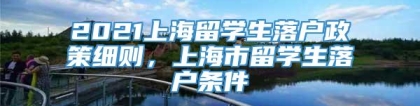 2021上海留学生落户政策细则，上海市留学生落户条件